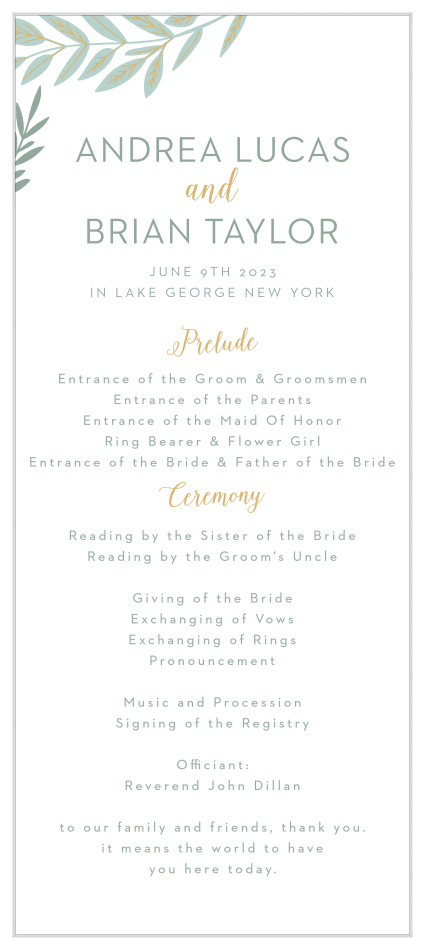 ANDREA LUCAS
and
BRIAN TAYLOR

JUNE 9TH 2023
IN LAKE GEORGE NEW YORK

Prelude

Entrance of the Groom & Groomsmen
Entrance of the Parents
Entrance of the Maid Of Honor
Ring Bearer & Flower Girl
Entrance of the Bride & Father of the Bride

Ceremony

Reading by the Sister of the Bride
Reading by the Groom's Uncle

Giving of the Bride
Exchanging of Vows
Exchanging of Rings
Pronouncement

Music and Procession
Signing of the Registry

Officiant:
Reverend John Dillan

to our family and friends, thank you.
it means the world to have
you here today.